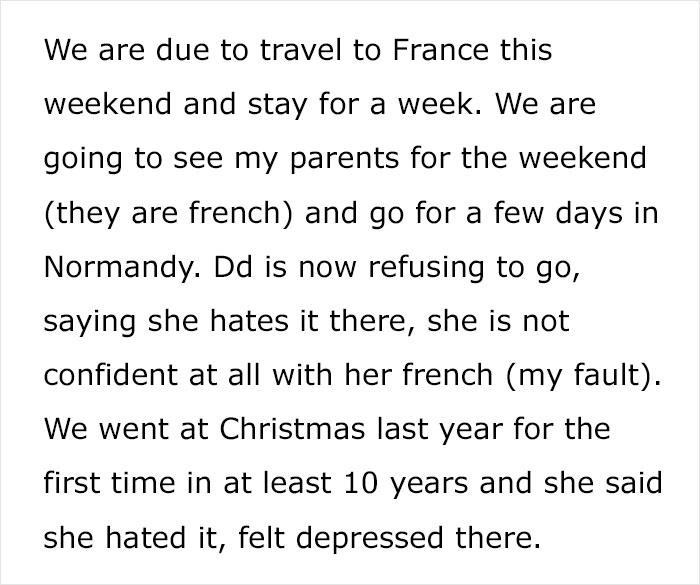 We are due to travel to France this weekend and stay for a week. We are going to see my parents for the weekend (they are french) and go for a few days in Normandy. Dd is now refusing to go, saying she hates it there, she is not confident at all with her french (my fault). We went at Christmas last year for the first time in at least 10 years and she said she hated it, felt depressed there.